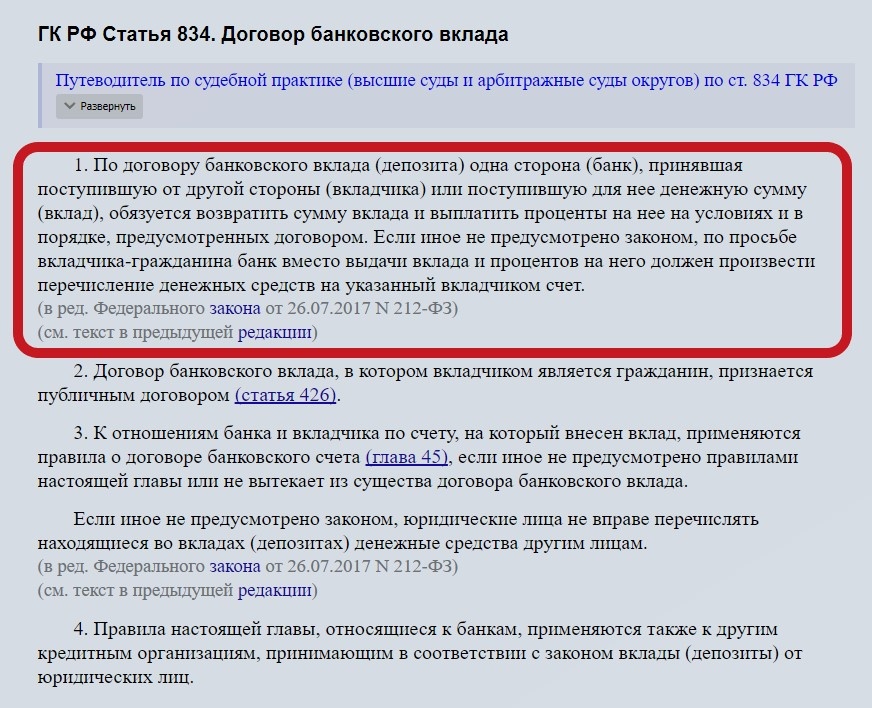 ГК РФ Статья 834. Договор банковского вклада

Путеводитель по судебной практике (высшие суды и арбитражные суды округов) по ст. 834 ГК РФ

Развернуть

1. По договору банковского вклада (депозита) одна сторона (банк), принявшая поступившую от другой стороны (вкладчика) или поступившую для нее денежную сумму (вклад), обязуется возвратить сумму вклада и выплатить проценты на нее на условиях и в порядке, предусмотренных договором. Если иное не предусмотрено законом, по просьбе вкладчика-гражданина банк вместо выдачи вклада и процентов на него должен произвести перечисление денежных средств на указанный вкладчиком счет.
(в ред. Федерального закона от 26.07.2017 N 212-ФЗ)
(см. текст в предыдущей редакции)

2. Договор банковского вклада, в котором вкладчиком является гражданин, признается публичным договором (статья 426).

3. К отношениям банка и вкладчика по счету, на который внесен вклад, применяются правила о договоре банковского счета (глава 45), если иное не предусмотрено правилами настоящей главы или не вытекает из существа договора банковского вклада.

Если иное не предусмотрено законом, юридические лица не вправе перечислять находящиеся во вкладах (депозитах) денежные средства другим лицам.
(в ред. Федерального закона от 26.07.2017 N 212-ФЗ)
(см. текст в предыдущей редакции)

4. Правила настоящей главы, относящиеся к банкам, применяются также к другим кредитным организациям, принимающим в соответствии с законом вклады (депозиты) от юридических лиц.